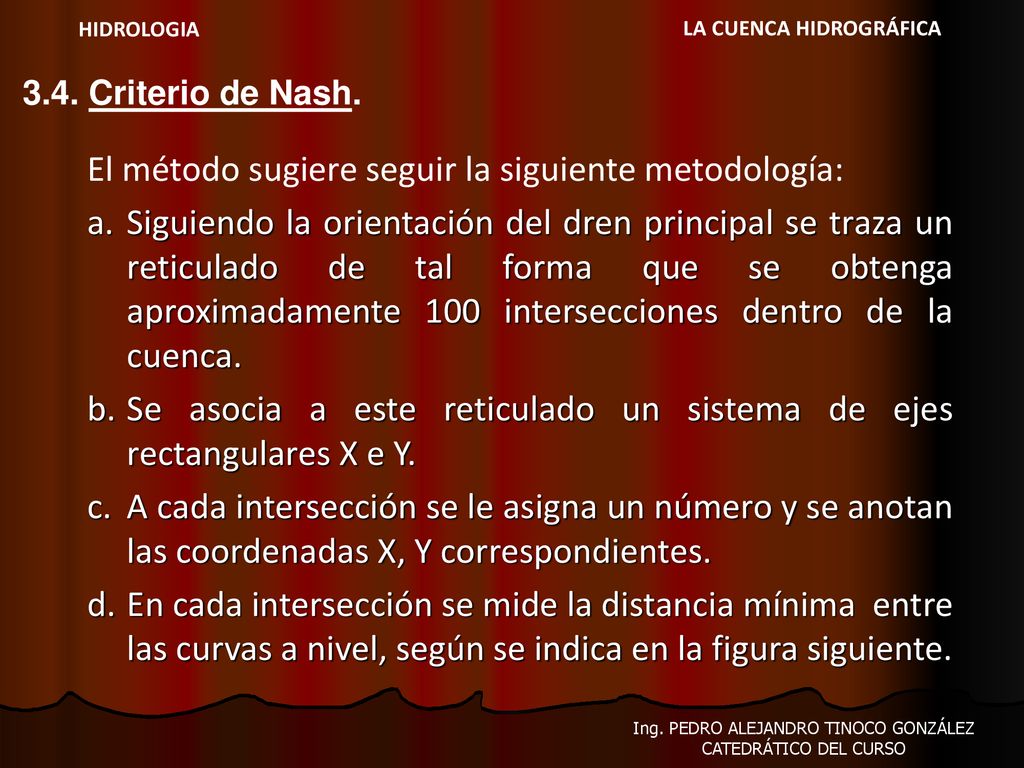 HIDROLOGIA

LA CUENCA HIDROGRÁFICA

3.4. Criterio de Nash.

El método sugiere seguir la siguiente metodología:

a. Siguiendo la orientación del dren principal se traza un reticulado de tal forma que se obtenga aproximadamente 100 intersecciones dentro de la cuenca.

b. Se asocia a este reticulado un sistema de ejes rectangulares X e Y.

c. A cada intersección se le asigna un número y se anotan las coordenadas X, Y correspondientes.

d. En cada intersección se mide la distancia mínima entre las curvas a nivel, según se indica en la figura siguiente.

Ing. PEDRO ALEJANDRO TINOCO GONZÁLEZ
CATEDRÁTICO DEL CURSO